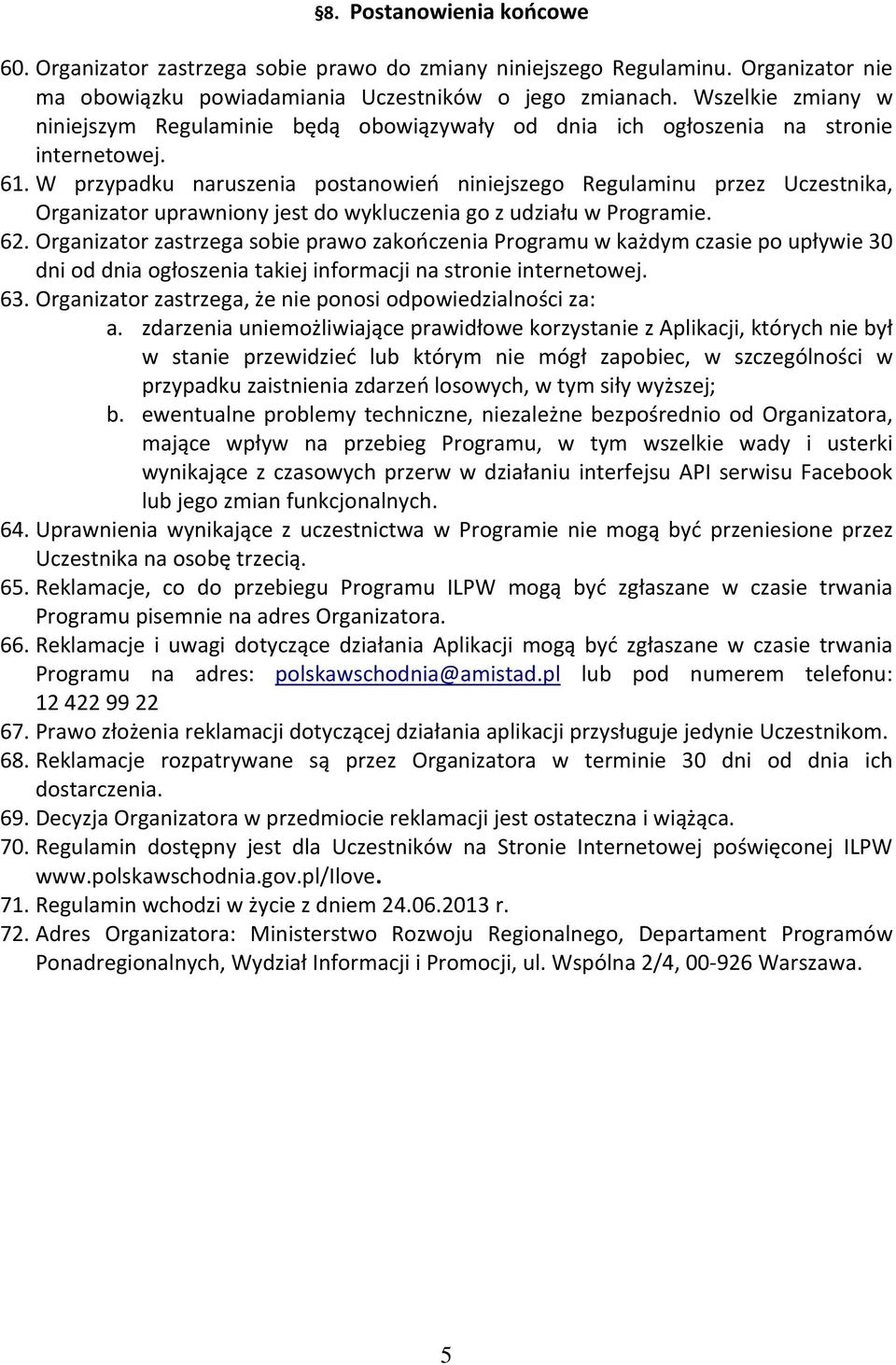 §8. Postanowienia końcowe

60. Organizator zastrzega sobie prawo do zmiany niniejszego Regulaminu. Organizator nie ma obowiązku powiadamiania Uczestników o jego zmianach. Wszelkie zmiany w niniejszym Regulaminie będą obowiązywały od dnia ich ogłoszenia na stronie internetowej.
61. W przypadku naruszenia postanowień niniejszego Regulaminu przez Uczestnika, Organizator uprawniony jest do wykluczenia go z udziału w Programie.
62. Organizator zastrzega sobie prawo zakończenia Programu w każdym czasie po upływie 30 dni od dnia ogłoszenia takiej informacji na stronie internetowej.
63. Organizator zastrzega, że nie ponosi odpowiedzialności za:
a. zdarzenia uniemożliwiające prawidłowe korzystanie z Aplikacji, których nie był w stanie przewidzieć lub którym nie mógł zapobiec, w szczególności w przypadku zaistnienia zdarzeń losowych, w tym siły wyższej;
b. ewentualne problemy techniczne, niezależne bezpośrednio od Organizatora, mające wpływ na przebieg Programu, w tym wszelkie wady i usterki wynikające z czasowych przerw w działaniu interfejsu API serwisu Facebook lub jego zmian funkcjonalnych.
64. Uprawnienia wynikające z uczestnictwa w Programie nie mogą być przeniesione przez Uczestnika na osobę trzecią.
65. Reklamacje, co do przebiegu Programu ILPW mogą być zgłaszane w czasie trwania Programu pisemnie na adres Organizatora.
66. Reklamacje i uwagi dotyczące działania Aplikacji mogą być zgłaszane w czasie trwania Programu na adres: polskawschodnia@amistad.pl lub pod numerem telefonu: 12 422 99 22
67. Prawo złożenia reklamacji dotyczącej działania aplikacji przysługuje jedynie Uczestnikom.
68. Reklamacje rozpatrywane są przez Organizatora w terminie 30 dni od dnia ich dostarczenia.
69. Decyzja Organizatora w przedmiocie reklamacji jest ostateczna i wiążąca.
70. Regulamin dostępny jest dla Uczestników na Stronie Internetowej poświęconej ILPW www.polskawschodnia.gov.pl/Ilove.
71. Regulamin wchodzi w życie z dniem 24.06.2013 r.
72. Adres Organizatora: Ministerstwo Rozwoju Regionalnego, Departament Programów Ponadregionalnych, Wydział Informacji i Promocji, ul. Wspólna 2/4, 00-926 Warszawa.

5